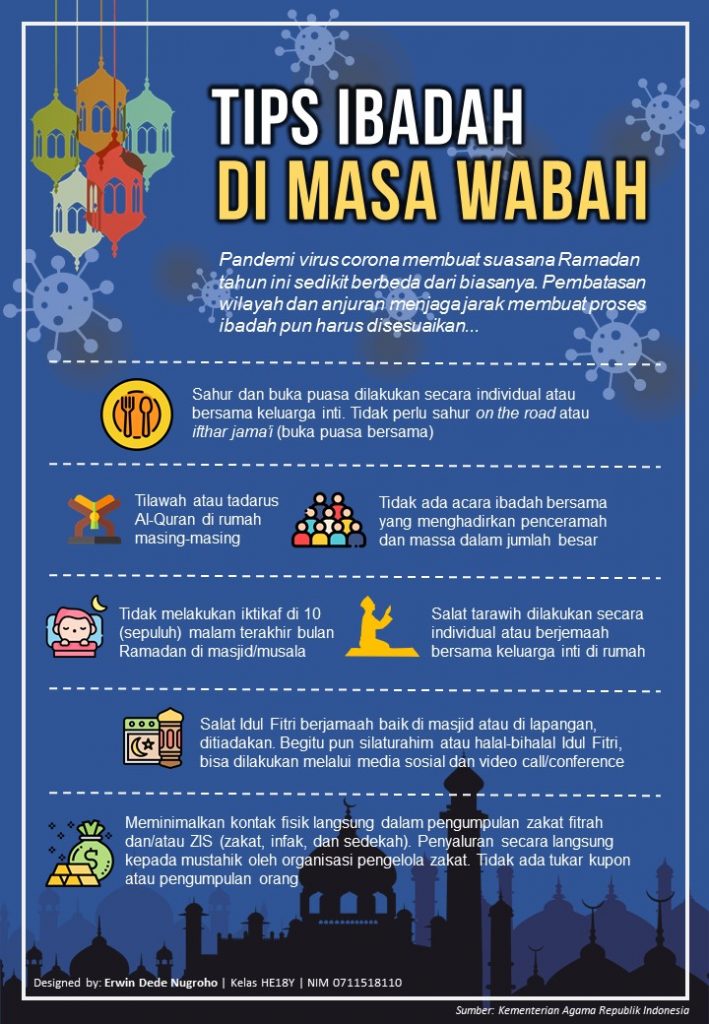 TIPS IBADAH
DI MASA WABAH

Pandemi virus corona membuat suasana Ramadan tahun ini sedikit berbeda dari biasanya. Pembatasan wilayah dan anjuran menjaga jarak membuat proses ibadah pun harus disesuaikan...

Sahur dan buka puasa dilakukan secara individual atau bersama keluarga inti. Tidak perlu sahur on the road atau ifthar jama'i (buka puasa bersama)

Tilawah atau tadarus Al-Quran di rumah masing-masing

Tidak ada acara ibadah bersama yang menghadirkan penceramah dan massa dalam jumlah besar

Tidak melakukan iktikaf di 10 (sepuluh) malam terakhir bulan Ramadan di masjid/musala

Salat tarawih dilakukan secara individual atau berjemaah bersama keluarga inti di rumah

Salat Idul Fitri berjamaah baik di masjid atau di lapangan, ditiadakan. Begitu pun silaturahim atau halal-bihalal Idul Fitri, bisa dilakukan melalui media sosial dan video call/conference

Meminimalkan kontak fisik langsung dalam pengumpulan zakat fitrah dan/atau ZIS (zakat, infak, dan sedekah). Penyaluran secara langsung kepada mustahik oleh organisasi pengelola zakat. Tidak ada tukar kupon atau pengumpulan orang

Designed by: Erwin Dede Nugroho | Kelas HE18Y | NIM 0711518110

Sumber: Kementerian Agama Republik Indonesia